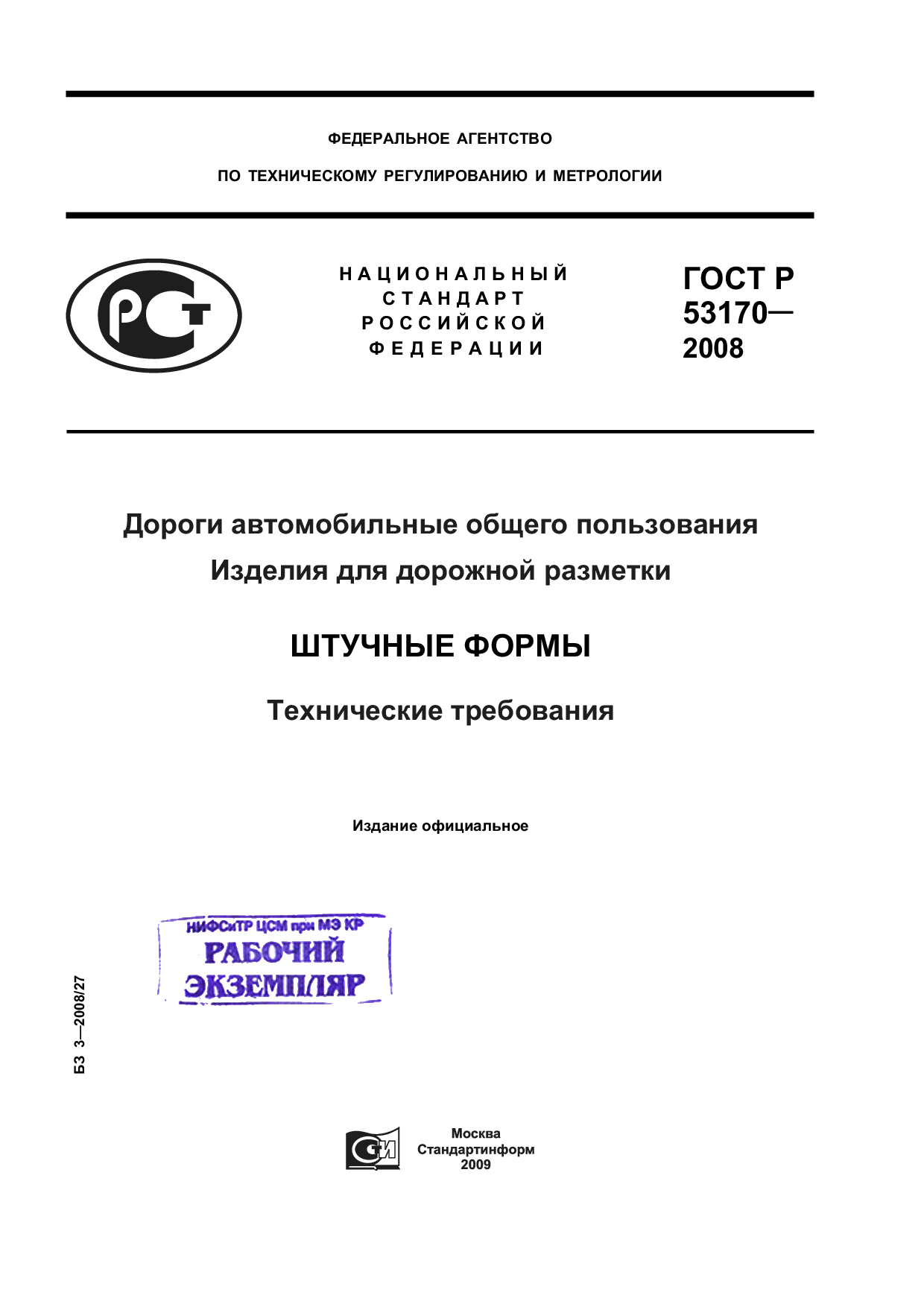 ФЕДЕРАЛЬНОЕ АГЕНТСТВО

ПО ТЕХНИЧЕСКОМУ РЕГУЛИРОВАНИЮ И МЕТРОЛОГИИ

РСТ

НАЦИОНАЛЬНЫЙ СТАНДАРТ РОССИЙСКОЙ ФЕДЕРАЦИИ

ГОСТ Р 53170— 2008

Дороги автомобильные общего пользования

Изделия для дорожной разметки

ШТУЧНЫЕ ФОРМЫ

Технические требования

Издание официальное

НИФСиТР ЦСМ при МЭ КР
РАБОЧИЙ
ЭКЗЕМПЛЯР

БЗ 3—2008/27

СИ

Москва
Стандартинформ
2009